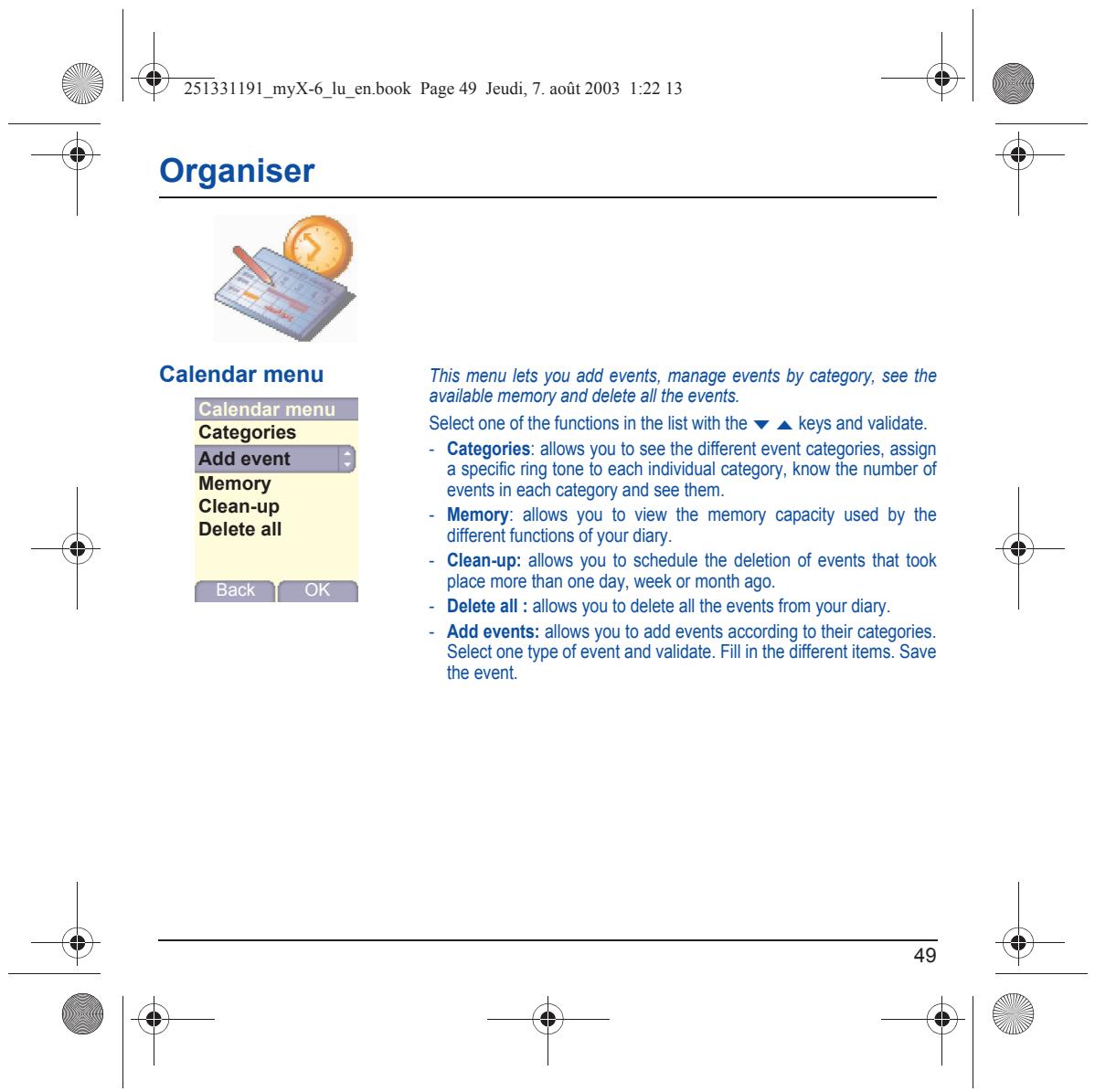 251331191_myX-6_lu_en.book Page 49 Jeudi, 7. août 2003 1:22 13

Organiser

Calendar menu

Calendar menu
Categories
Add event
Memory
Clean-up
Delete all

Back OK

This menu lets you add events, manage events by category, see the available memory and delete all the events.

Select one of the functions in the list with the ▼ ▲ keys and validate.

- Categories: allows you to see the different event categories, assign a specific ring tone to each individual category, know the number of events in each category and see them.
- Memory: allows you to view the memory capacity used by the different functions of your diary.
- Clean-up: allows you to schedule the deletion of events that took place more than one day, week or month ago.
- Delete all : allows you to delete all the events from your diary.
- Add events: allows you to add events according to their categories. Select one type of event and validate. Fill in the different items. Save the event.

49